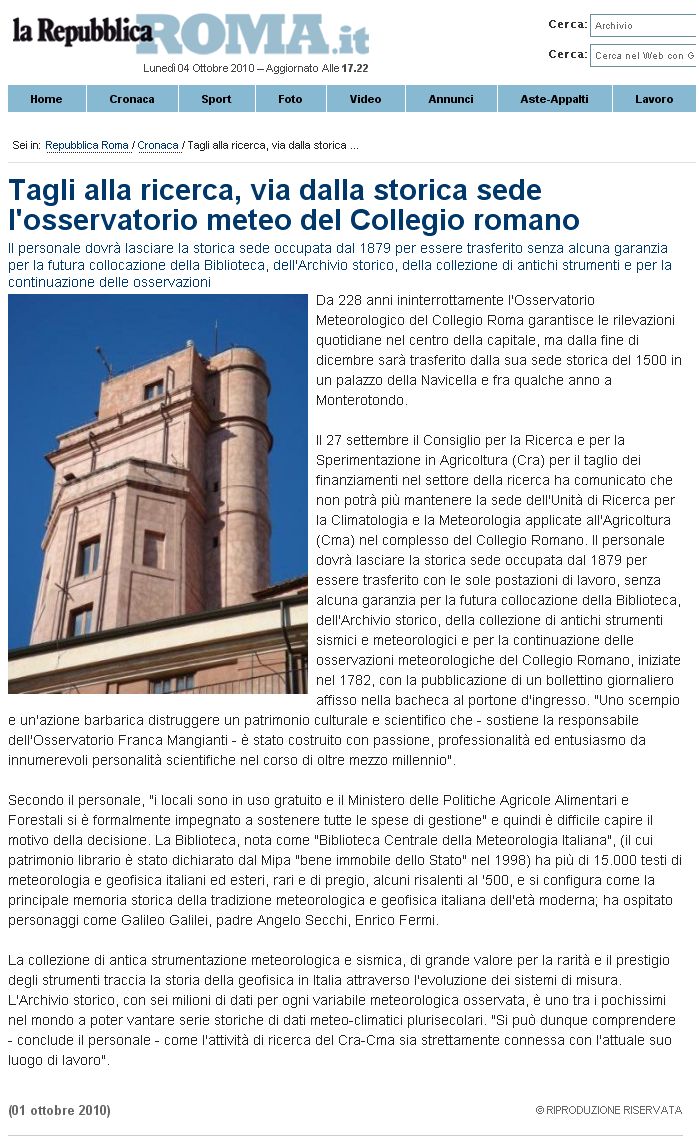 la Repubblica ROMA.it

Lunedì 04 Ottobre 2010 – Aggiornato Alle 17.22

Cerca: Archivio
Cerca: Cerca nel Web con G

Home | Cronaca | Sport | Foto | Video | Annunci | Aste-Appalti | Lavoro

Sei in: Repubblica Roma / Cronaca / Tagli alla ricerca, via dalla storica ...

Tagli alla ricerca, via dalla storica sede l'osservatorio meteo del Collegio romano

Il personale dovrà lasciare la storica sede occupata dal 1879 per essere trasferito senza alcuna garanzia per la futura collocazione della Biblioteca, dell'Archivio storico, della collezione di antichi strumenti e per la continuazione delle osservazioni

Da 228 anni ininterrottamente l'Osservatorio Meteorologico del Collegio Roma garantisce le rilevazioni quotidiane nel centro della capitale, ma dalla fine di dicembre sarà trasferito dalla sua sede storica del 1500 in un palazzo della Navicella e fra qualche anno a Monterotondo.

Il 27 settembre il Consiglio per la Ricerca e per la Sperimentazione in Agricoltura (Cra) per il taglio dei finanziamenti nel settore della ricerca ha comunicato che non potrà più mantenere la sede dell'Unità di Ricerca per la Climatologia e la Meteorologia applicate all'Agricoltura (Cma) nel complesso del Collegio Romano. Il personale dovrà lasciare la storica sede occupata dal 1879 per essere trasferito con le sole postazioni di lavoro, senza alcuna garanzia per la futura collocazione della Biblioteca, dell'Archivio storico, della collezione di antichi strumenti sismici e meteorologici e per la continuazione delle osservazioni meteorologiche del Collegio Romano, iniziate nel 1782, con la pubblicazione di un bollettino giornaliero affisso nella bacheca al portone d'ingresso. "Uno scempio e un'azione barbarica distruggere un patrimonio culturale e scientifico che - sostiene la responsabile dell'Osservatorio Franca Mangianti - è stato costruito con passione, professionalità ed entusiasmo da innumerevoli personalità scientifiche nel corso di oltre mezzo millennio".

Secondo il personale, "i locali sono in uso gratuito e il Ministero delle Politiche Agricole Alimentari e Forestali si è formalmente impegnato a sostenere tutte le spese di gestione" e quindi è difficile capire il motivo della decisione. La Biblioteca, nota come "Biblioteca Centrale della Meteorologia Italiana", (il cui patrimonio librario è stato dichiarato dal Mipa "bene immobile dello Stato" nel 1998) ha più di 15.000 testi di meteorologia e geofisica italiani ed esteri, rari e di pregio, alcuni risalenti al '500, e si configura come la principale memoria storica della tradizione meteorologica e geofisica italiana dell'età moderna; ha ospitato personaggi come Galileo Galilei, padre Angelo Secchi, Enrico Fermi.

La collezione di antica strumentazione meteorologica e sismica, di grande valore per la rarità e il prestigio degli strumenti traccia la storia della geofisica in Italia attraverso l'evoluzione dei sistemi di misura. L'Archivio storico, con sei milioni di dati per ogni variabile meteorologica osservata, è uno tra i pochissimi nel mondo a poter vantare serie storiche di dati meteo-climatici plurisecolari. "Si può dunque comprendere - conclude il personale - come l'attività di ricerca del Cra-Cma sia strettamente connessa con l'attuale suo luogo di lavoro".

(01 ottobre 2010)

© RIPRODUZIONE RISERVATA